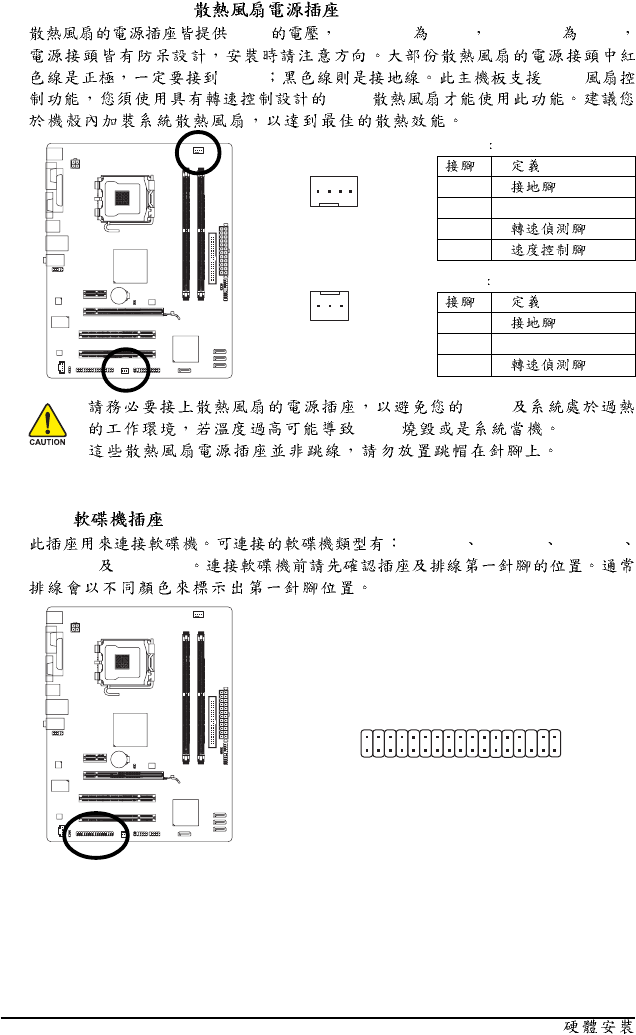 散熱風扇電源插座

散熱風扇的電源插座皆提供 的電壓， 為 ， 為 ，電源接頭皆有防呆設計，安裝時請注意方向。大部份散熱風扇的電源接頭中紅色線是正極，一定要接到 ；黑色線則是接地線。此主機板支援 風扇控制功能，您須使用具有轉速控制設計的 散熱風扇才能使用此功能。建議您於機殼內加裝系統散熱風扇，以達到最佳的散熱效能。

:

| 接腳 | 定義 |
|---|---|
| | 接地腳 |
| | |
| | 轉速偵測腳 |
| | 速度控制腳 |

:

| 接腳 | 定義 |
|---|---|
| | 接地腳 |
| | |
| | 轉速偵測腳 |

CAUTION

請務必要接上散熱風扇的電源插座，以避免您的 及系統處於過熱的工作環境，若溫度過高可能導致 燒毀或是系統當機。

這些散熱風扇電源插座並非跳線，請勿放置跳帽在針腳上。

軟碟機插座

此插座用來連接軟碟機。可連接的軟碟機類型有： 、 、 、 及 。連接軟碟機前請先確認插座及排線第一針腳的位置。通常排線會以不同顏色來標示出第一針腳位置。

硬體安裝